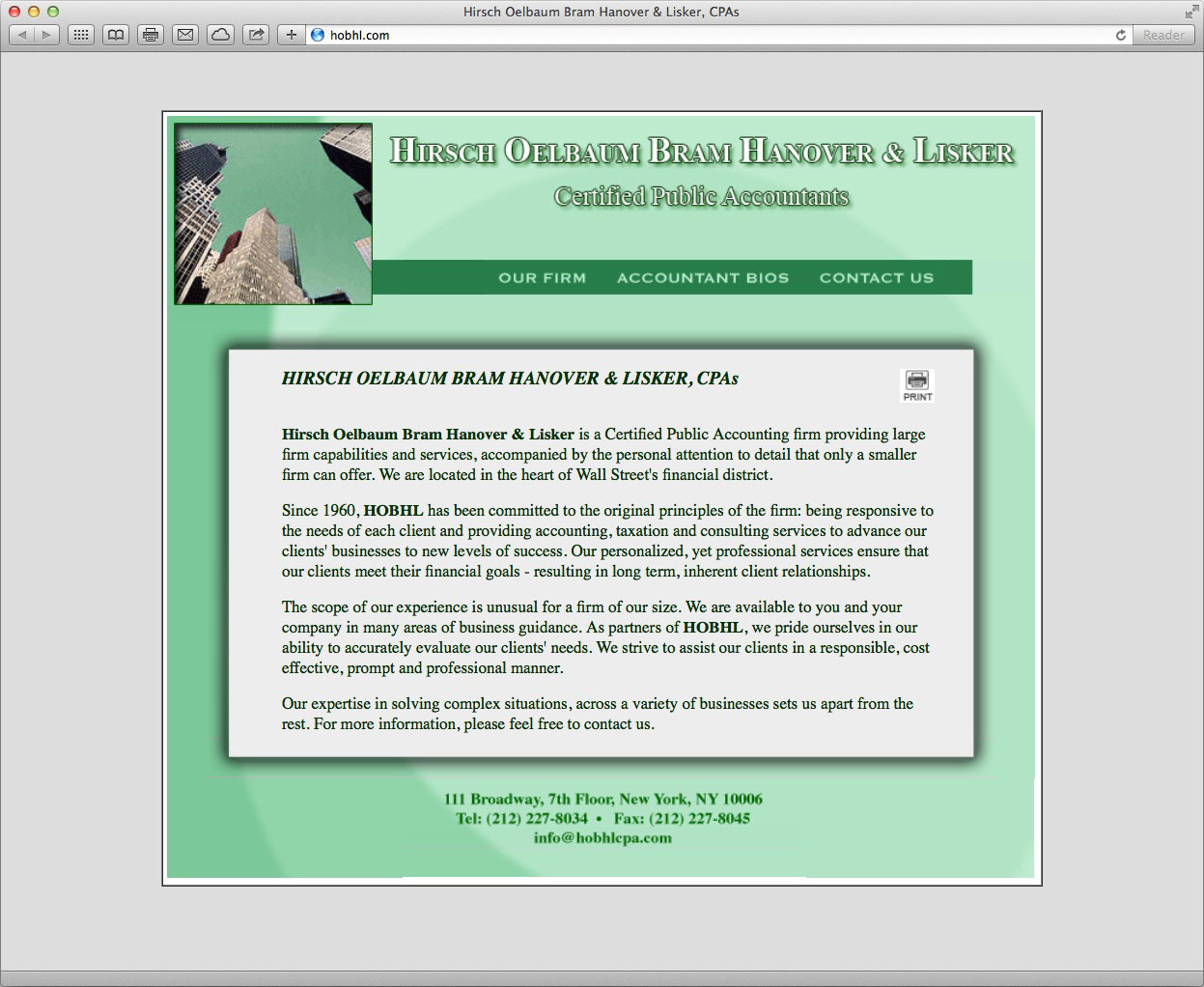 Hirsch Oelbaum Bram Hanover & Lisker, CPAs

hobhl.com

Reader

HIRSCH OELBAUM BRAM HANOVER & LISKER

Certified Public Accountants

OUR FIRM ACCOUNTANT BIOS CONTACT US

HIRSCH OELBAUM BRAM HANOVER & LISKER, CPAs

PRINT

Hirsch Oelbaum Bram Hanover & Lisker is a Certified Public Accounting firm providing large firm capabilities and services, accompanied by the personal attention to detail that only a smaller firm can offer. We are located in the heart of Wall Street's financial district.

Since 1960, HOBHL has been committed to the original principles of the firm: being responsive to the needs of each client and providing accounting, taxation and consulting services to advance our clients' businesses to new levels of success. Our personalized, yet professional services ensure that our clients meet their financial goals - resulting in long term, inherent client relationships.

The scope of our experience is unusual for a firm of our size. We are available to you and your company in many areas of business guidance. As partners of HOBHL, we pride ourselves in our ability to accurately evaluate our clients' needs. We strive to assist our clients in a responsible, cost effective, prompt and professional manner.

Our expertise in solving complex situations, across a variety of businesses sets us apart from the rest. For more information, please feel free to contact us.

111 Broadway, 7th Floor, New York, NY 10006
Tel: (212) 227-8034 • Fax: (212) 227-8045
info@hobhlcpa.com